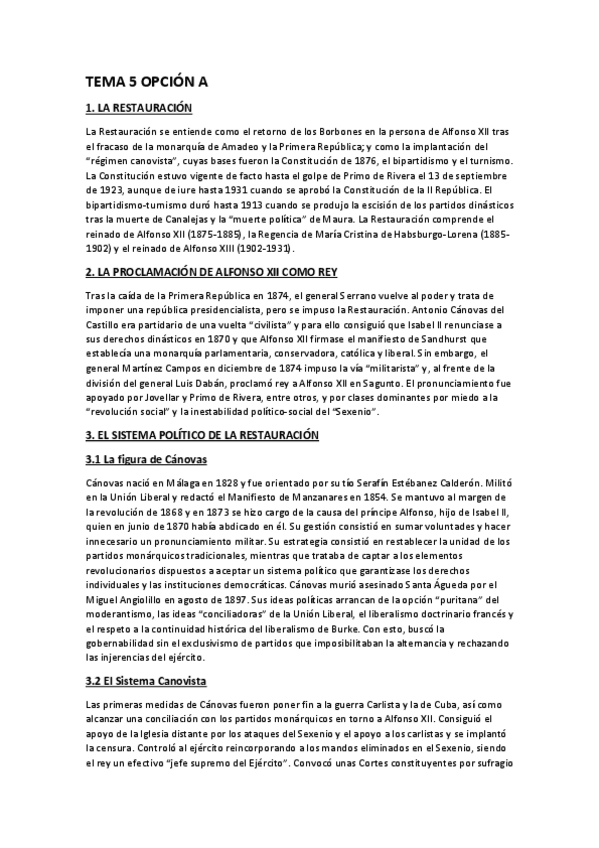 TEMA 5 OPCIÓN A

1. LA RESTAURACIÓN

La Restauración se entiende como el retorno de los Borbones en la persona de Alfonso XII tras el fracaso de la monarquía de Amadeo y la Primera República; y como la implantación del "régimen canovista", cuyas bases fueron la Constitución de 1876, el bipartidismo y el turnismo. La Constitución estuvo vigente de facto hasta el golpe de Primo de Rivera el 13 de septiembre de 1923, aunque de iure hasta 1931 cuando se aprobó la Constitución de la II República. El bipartidismo-turnismo duró hasta 1913 cuando se produjo la escisión de los partidos dinásticos tras la muerte de Canalejas y la "muerte política" de Maura. La Restauración comprende el reinado de Alfonso XII (1875-1885), la Regencia de María Cristina de Habsburgo-Lorena (1885-1902) y el reinado de Alfonso XIII (1902-1931).

2. LA PROCLAMACIÓN DE ALFONSO XII COMO REY

Tras la caída de la Primera República en 1874, el general Serrano vuelve al poder y trata de imponer una república presidencialista, pero se impuso la Restauración. Antonio Cánovas del Castillo era partidario de una vuelta "civilista" y para ello consiguió que Isabel II renunciase a sus derechos dinásticos en 1870 y que Alfonso XII firmase el manifiesto de Sandhurst que establecía una monarquía parlamentaria, conservadora, católica y liberal. Sin embargo, el general Martínez Campos en diciembre de 1874 impuso la vía "militarista" y, al frente de la división del general Luis Dabán, proclamó rey a Alfonso XII en Sagunto. El pronunciamiento fue apoyado por Jovellar y Primo de Rivera, entre otros, y por clases dominantes por miedo a la "revolución social" y la inestabilidad político-social del "Sexenio".

3. EL SISTEMA POLÍTICO DE LA RESTAURACIÓN

3.1 La figura de Cánovas

Cánovas nació en Málaga en 1828 y fue orientado por su tío Serafín Estébanez Calderón. Militó en la Unión Liberal y redactó el Manifiesto de Manzanares en 1854. Se mantuvo al margen de la revolución de 1868 y en 1873 se hizo cargo de la causa del príncipe Alfonso, hijo de Isabel II, quien en junio de 1870 había abdicado en él. Su gestión consistió en sumar voluntades y hacer innecesario un pronunciamiento militar. Su estrategia consistió en restablecer la unidad de los partidos monárquicos tradicionales, mientras que trataba de captar a los elementos revolucionarios dispuestos a aceptar un sistema político que garantizase los derechos individuales y las instituciones democráticas. Cánovas murió asesinado Santa Águeda por el Miguel Angiolillo en agosto de 1897. Sus ideas políticas arrancan de la opción "puritana" del moderantismo, las ideas "conciliadoras" de la Unión Liberal, el liberalismo doctrinario francés y el respeto a la continuidad histórica del liberalismo de Burke. Con esto, buscó la gobernabilidad sin el exclusivismo de partidos que imposibilitaban la alternancia y rechazando las injerencias del ejército.

3.2 El Sistema Canovista

Las primeras medidas de Cánovas fueron poner fin a la guerra Carlista y la de Cuba, así como alcanzar una conciliación con los partidos monárquicos en torno a Alfonso XII. Consiguió el apoyo de la Iglesia distante por los ataques del Sexenio y el apoyo a los carlistas y se implantó la censura. Controló al ejército reincorporando a los mandos eliminados en el Sexenio, siendo el rey un efectivo "jefe supremo del Ejército". Convocó unas Cortes constituyentes por sufragio